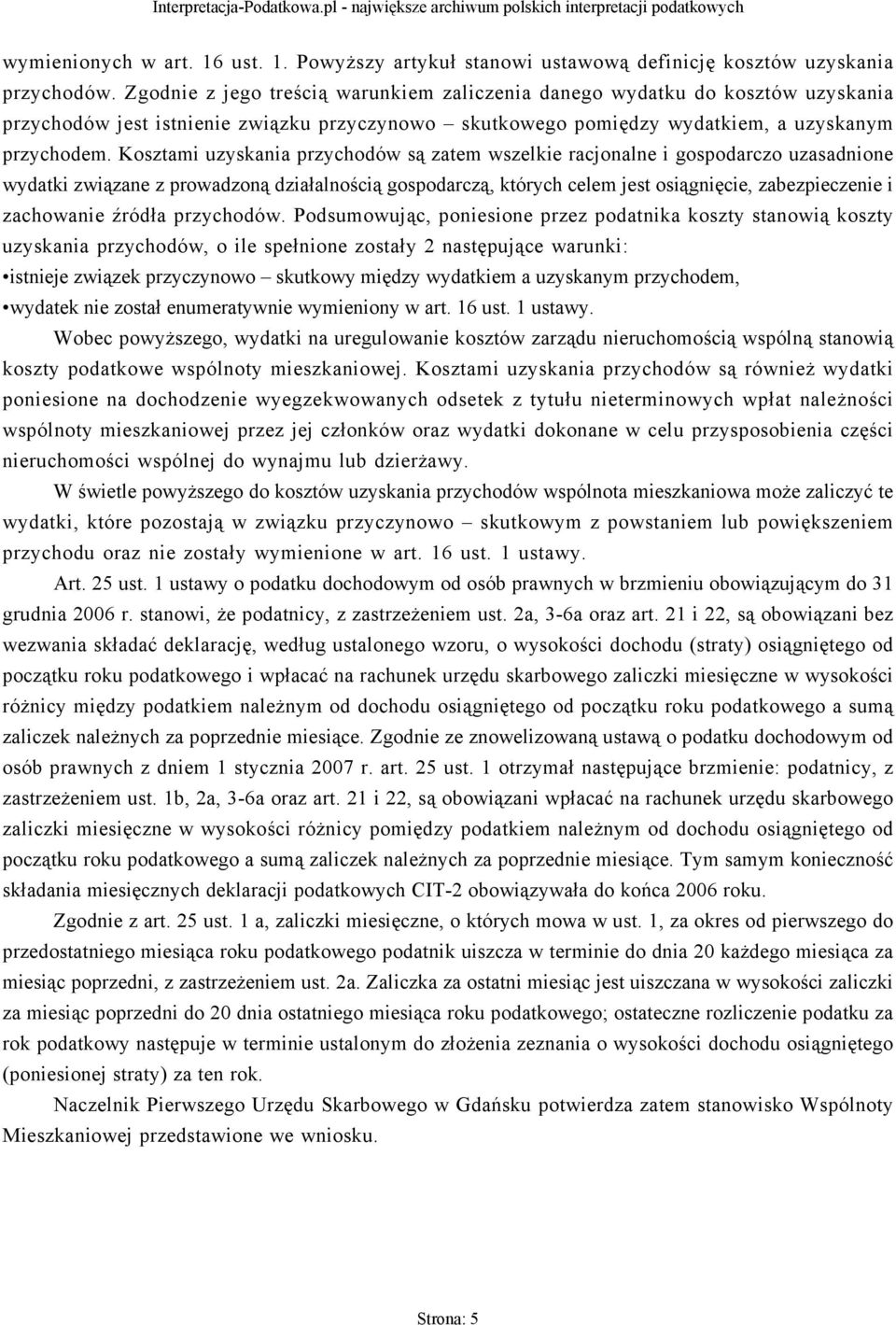 Interpretacja-Podatkowa.pl - największe archiwum polskich interpretacji podatkowych

wymienionych w art. 16 ust. 1. Powyższy artykuł stanowi ustawową definicję kosztów uzyskania przychodów. Zgodnie z jego treścią warunkiem zaliczenia danego wydatku do kosztów uzyskania przychodów jest istnienie związku przyczynowo – skutkowego pomiędzy wydatkiem, a uzyskanym przychodem. Kosztami uzyskania przychodów są zatem wszelkie racjonalne i gospodarczo uzasadnione wydatki związane z prowadzoną działalnością gospodarczą, których celem jest osiągnięcie, zabezpieczenie i zachowanie źródła przychodów. Podsumowując, poniesione przez podatnika koszty stanowią koszty uzyskania przychodów, o ile spełnione zostały 2 następujące warunki:
•istnieje związek przyczynowo – skutkowy między wydatkiem a uzyskanym przychodem,
•wydatek nie został enumeratywnie wymieniony w art. 16 ust. 1 ustawy.

Wobec powyższego, wydatki na uregulowanie kosztów zarządu nieruchomością wspólną stanowią koszty podatkowe wspólnoty mieszkaniowej. Kosztami uzyskania przychodów są również wydatki poniesione na dochodzenie wyegzekwowanych odsetek z tytułu nieterminowych wpłat należności wspólnoty mieszkaniowej przez jej członków oraz wydatki dokonane w celu przysposobienia części nieruchomości wspólnej do wynajmu lub dzierżawy.

W świetle powyższego do kosztów uzyskania przychodów wspólnota mieszkaniowa może zaliczyć te wydatki, które pozostają w związku przyczynowo – skutkowym z powstaniem lub powiększeniem przychodu oraz nie zostały wymienione w art. 16 ust. 1 ustawy.

Art. 25 ust. 1 ustawy o podatku dochodowym od osób prawnych w brzmieniu obowiązującym do 31 grudnia 2006 r. stanowi, że podatnicy, z zastrzeżeniem ust. 2a, 3-6a oraz art. 21 i 22, są obowiązani bez wezwania składać deklarację, według ustalonego wzoru, o wysokości dochodu (straty) osiągniętego od początku roku podatkowego i wpłacać na rachunek urzędu skarbowego zaliczki miesięczne w wysokości różnicy między podatkiem należnym od dochodu osiągniętego od początku roku podatkowego a sumą zaliczek należnych za poprzednie miesiące. Zgodnie ze znowelizowaną ustawą o podatku dochodowym od osób prawnych z dniem 1 stycznia 2007 r. art. 25 ust. 1 otrzymał następujące brzmienie: podatnicy, z zastrzeżeniem ust. 1b, 2a, 3-6a oraz art. 21 i 22, są obowiązani wpłacać na rachunek urzędu skarbowego zaliczki miesięczne w wysokości różnicy pomiędzy podatkiem należnym od dochodu osiągniętego od początku roku podatkowego a sumą zaliczek należnych za poprzednie miesiące. Tym samym konieczność składania miesięcznych deklaracji podatkowych CIT-2 obowiązywała do końca 2006 roku.

Zgodnie z art. 25 ust. 1 a, zaliczki miesięczne, o których mowa w ust. 1, za okres od pierwszego do przedostatniego miesiąca roku podatkowego podatnik uiszcza w terminie do dnia 20 każdego miesiąca za miesiąc poprzedni, z zastrzeżeniem ust. 2a. Zaliczka za ostatni miesiąc jest uiszczana w wysokości zaliczki za miesiąc poprzedni do 20 dnia ostatniego miesiąca roku podatkowego; ostateczne rozliczenie podatku za rok podatkowy następuje w terminie ustalonym do złożenia zeznania o wysokości dochodu osiągniętego (poniesionej straty) za ten rok.

Naczelnik Pierwszego Urzędu Skarbowego w Gdańsku potwierdza zatem stanowisko Wspólnoty Mieszkaniowej przedstawione we wniosku.

Strona: 5